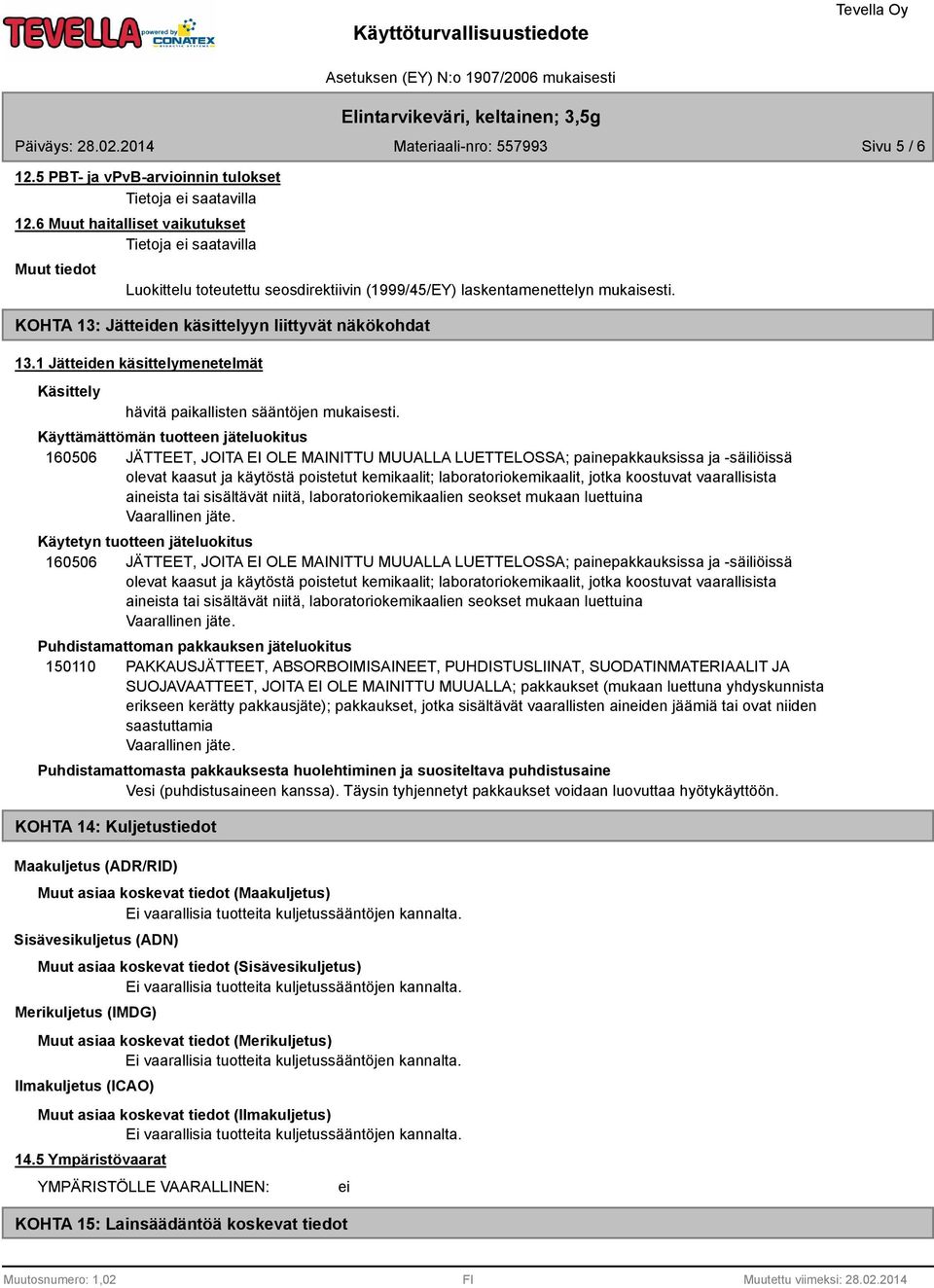 TEVELLA powered by CONATEX

Käyttöturvallisuustiedote

Tevella Oy

Asetuksen (EY) N:o 1907/2006 mukaisesti

Elintarvikeväri, keltainen; 3,5g

Päiväys: 28.02.2014

Materiaali-nro: 557993

Sivu 5 / 6

12.5 PBT- ja vPvB-arvioinnin tulokset

Tietoja ei saatavilla

12.6 Muut haitalliset vaikutukset

Tietoja ei saatavilla

Muut tiedot

Luokittelu toteutettu seosdirektiivin (1999/45/EY) laskentamenettelyn mukaisesti.

KOHTA 13: Jätteiden käsittelyyn liittyvät näkökohdat

13.1 Jätteiden käsittelymenetelmät

Käsittely

hävitä paikallisten sääntöjen mukaisesti.

Käyttämättömän tuotteen jäteluokitus

160506 JÄTTEET, JOITA EI OLE MAINITTU MUUALLA LUETTELOSSA; painepakkauksissa ja -säiliöissä olevat kaasut ja käytöstä poistetut kemikaalit; laboratoriokemikaalit, jotka koostuvat vaarallisista aineista tai sisältävät niitä, laboratoriokemikaalien seokset mukaan luettuina
Vaarallinen jäte.

Käytetyn tuotteen jäteluokitus

160506 JÄTTEET, JOITA EI OLE MAINITTU MUUALLA LUETTELOSSA; painepakkauksissa ja -säiliöissä olevat kaasut ja käytöstä poistetut kemikaalit; laboratoriokemikaalit, jotka koostuvat vaarallisista aineista tai sisältävät niitä, laboratoriokemikaalien seokset mukaan luettuina
Vaarallinen jäte.

Puhdistamattoman pakkauksen jäteluokitus

150110 PAKKAUSJÄTTEET, ABSORBOIMISAINEET, PUHDISTUSLIINAT, SUODATINMATERIAALIT JA SUOJAVAATTEET, JOITA EI OLE MAINITTU MUUALLA; pakkaukset (mukaan luettuna yhdyskunnista erikseen kerätty pakkausjäte); pakkaukset, jotka sisältävät vaarallisten aineiden jäämiä tai ovat niiden saastuttamia
Vaarallinen jäte.

Puhdistamattomasta pakkauksesta huolehtiminen ja suositeltava puhdistusaine

Vesi (puhdistusaineen kanssa). Täysin tyhjennetyt pakkaukset voidaan luovuttaa hyötykäyttöön.

KOHTA 14: Kuljetustiedot

Maakuljetus (ADR/RID)

Muut asiaa koskevat tiedot (Maakuljetus)

Ei vaarallisia tuotteita kuljetussääntöjen kannalta.

Sisävesikuljetus (ADN)

Muut asiaa koskevat tiedot (Sisävesikuljetus)

Ei vaarallisia tuotteita kuljetussääntöjen kannalta.

Merikuljetus (IMDG)

Muut asiaa koskevat tiedot (Merikuljetus)

Ei vaarallisia tuotteita kuljetussääntöjen kannalta.

Ilmakuljetus (ICAO)

Muut asiaa koskevat tiedot (Ilmakuljetus)

Ei vaarallisia tuotteita kuljetussääntöjen kannalta.

14.5 Ympäristövaarat

YMPÄRISTÖLLE VAARALLINEN: ei

KOHTA 15: Lainsäädäntöä koskevat tiedot

Muutosnumero: 1,02

FI

Muutettu viimeksi: 28.02.2014